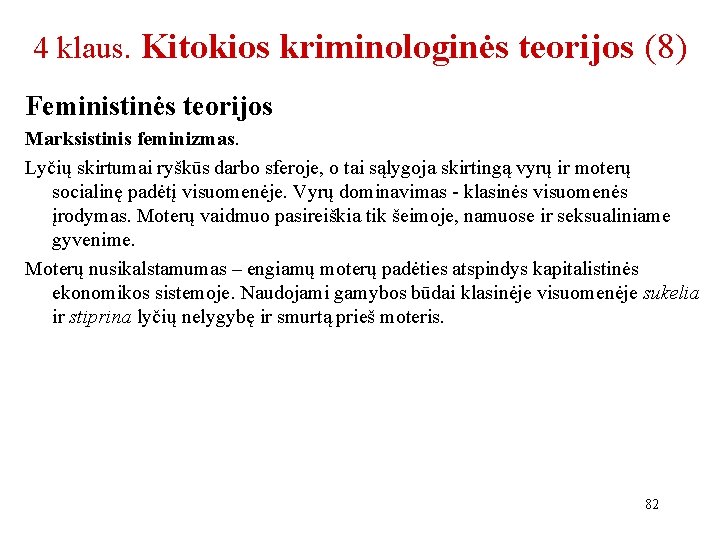 4 klaus. Kitokios kriminologinės teorijos (8)

Feministinės teorijos

Marksistinis feminizmas.

Lyčių skirtumai ryškūs darbo sferoje, o tai sąlygoja skirtingą vyrų ir moterų socialinę padėtį visuomenėje. Vyrų dominavimas - klasinės visuomenės įrodymas. Moterų vaidmuo pasireiškia tik šeimoje, namuose ir seksualiniame gyvenime.

Moterų nusikalstamumas – engiamų moterų padėties atspindys kapitalistinės ekonomikos sistemoje. Naudojami gamybos būdai klasinėje visuomenėje sukelia ir stiprina lyčių nelygybę ir smurtą prieš moteris.

82